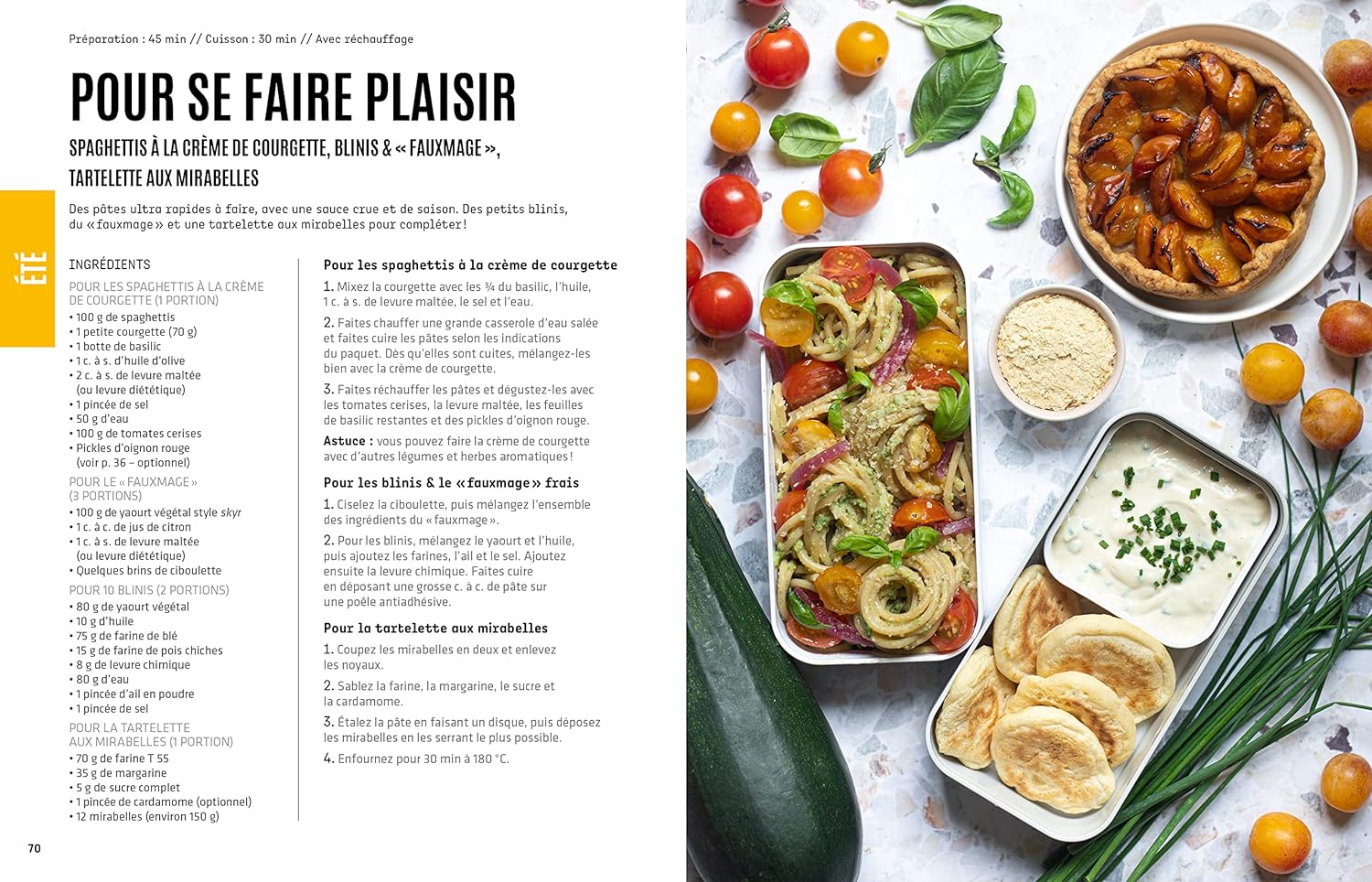 Préparation : 45 min // Cuisson : 30 min // Avec réchauffage

POUR SE FAIRE PLAISIR

SPAGHETTIS À LA CRÈME DE COURGETTE, BLINIS & « FAUXMAGE », TARTELETTE AUX MIRABELLES

Des pâtes ultra rapides à faire, avec une sauce crue et de saison. Des petits blinis, du « fauxmage » et une tartelette aux mirabelles pour compléter !

ÉTÉ

INGRÉDIENTS

POUR LES SPAGHETTIS À LA CRÈME DE COURGETTE (1 PORTION)
• 100 g de spaghettis
• 1 petite courgette (70 g)
• 1 botte de basilic
• 1 c. à s. d'huile d'olive
• 2 c. à s. de levure maltée (ou levure diététique)
• 1 pincée de sel
• 50 g d'eau
• 100 g de tomates cerises
• Pickles d'oignon rouge (voir p. 36 – optionnel)

POUR LE « FAUXMAGE » (3 PORTIONS)
• 100 g de yaourt végétal style skyr
• 1 c. à c. de jus de citron
• 1 c. à s. de levure maltée (ou levure diététique)
• Quelques brins de ciboulette

POUR 10 BLINIS (2 PORTIONS)
• 80 g de yaourt végétal
• 10 g d'huile
• 75 g de farine de blé
• 15 g de farine de pois chiches
• 8 g de levure chimique
• 80 g d'eau
• 1 pincée d'ail en poudre
• 1 pincée de sel

POUR LA TARTELETTE AUX MIRABELLES (1 PORTION)
• 70 g de farine T 55
• 35 g de margarine
• 5 g de sucre complet
• 1 pincée de cardamome (optionnel)
• 12 mirabelles (environ 150 g)

Pour les spaghettis à la crème de courgette

1. Mixez la courgette avec les ¾ du basilic, l'huile, 1 c. à s. de levure maltée, le sel et l'eau.

2. Faites chauffer une grande casserole d'eau salée et faites cuire les pâtes selon les indications du paquet. Dès qu'elles sont cuites, mélangez-les bien avec la crème de courgette.

3. Faites réchauffer les pâtes et dégustez-les avec les tomates cerises, la levure maltée, les feuilles de basilic restantes et des pickles d'oignon rouge.

Astuce : vous pouvez faire la crème de courgette avec d'autres légumes et herbes aromatiques !

Pour les blinis & le « fauxmage » frais

1. Ciselez la ciboulette, puis mélangez l'ensemble des ingrédients du « fauxmage ».

2. Pour les blinis, mélangez le yaourt et l'huile, puis ajoutez les farines, l'ail et le sel. Ajoutez ensuite la levure chimique. Faites cuire en déposant une grosse c. à c. de pâte sur une poêle antiadhésive.

Pour la tartelette aux mirabelles

1. Coupez les mirabelles en deux et enlevez les noyaux.

2. Sablez la farine, la margarine, le sucre et la cardamome.

3. Étalez la pâte en faisant un disque, puis déposez les mirabelles en les serrant le plus possible.

4. Enfournez pour 30 min à 180 °C.

70